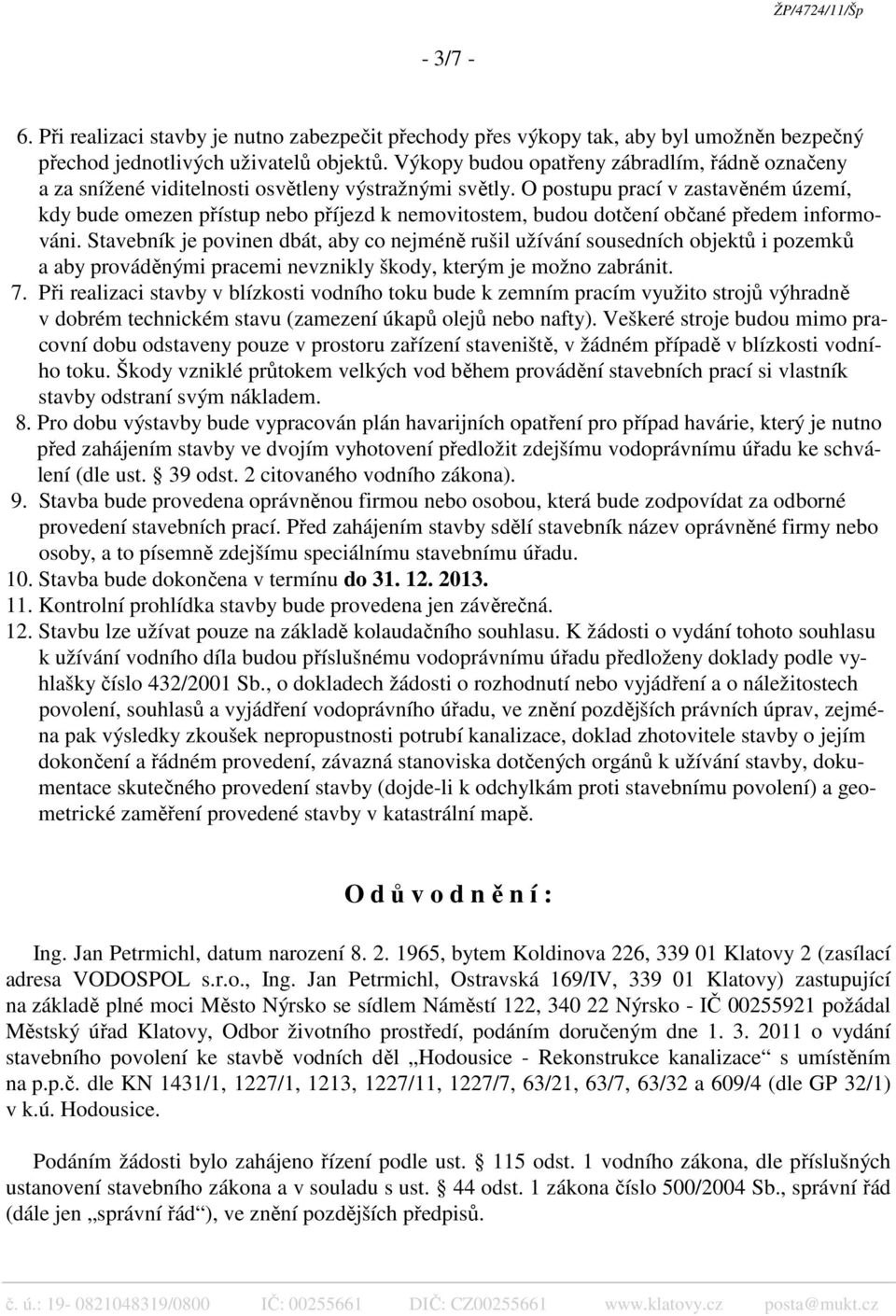 ŽP/4724/11/Šp

- 3/7 -

6. Při realizaci stavby je nutno zabezpečit přechody přes výkopy tak, aby byl umožněn bezpečný přechod jednotlivých uživatelů objektů. Výkopy budou opatřeny zábradlím, řádně označeny a za snížené viditelnosti osvětleny výstražnými světly. O postupu prací v zastavěném území, kdy bude omezen přístup nebo příjezd k nemovitostem, budou dotčení občané předem informováni. Stavebník je povinen dbát, aby co nejméně rušil užívání sousedních objektů i pozemků a aby prováděnými pracemi nevznikly škody, kterým je možno zabránit.
7. Při realizaci stavby v blízkosti vodního toku bude k zemním pracím využito strojů výhradně v dobrém technickém stavu (zamezení úkapů olejů nebo nafty). Veškeré stroje budou mimo pracovní dobu odstaveny pouze v prostoru zařízení staveniště, v žádném případě v blízkosti vodního toku. Škody vzniklé průtokem velkých vod během provádění stavebních prací si vlastník stavby odstraní svým nákladem.
8. Pro dobu výstavby bude vypracován plán havarijních opatření pro případ havárie, který je nutno před zahájením stavby ve dvojím vyhotovení předložit zdejšímu vodoprávnímu úřadu ke schválení (dle ust. § 39 odst. 2 citovaného vodního zákona).
9. Stavba bude provedena oprávněnou firmou nebo osobou, která bude zodpovídat za odborné provedení stavebních prací. Před zahájením stavby sdělí stavebník název oprávněné firmy nebo osoby, a to písemně zdejšímu speciálnímu stavebnímu úřadu.
10. Stavba bude dokončena v termínu do 31. 12. 2013.
11. Kontrolní prohlídka stavby bude provedena jen závěrečná.
12. Stavbu lze užívat pouze na základě kolaudačního souhlasu. K žádosti o vydání tohoto souhlasu k užívání vodního díla budou příslušnému vodoprávnímu úřadu předloženy doklady podle vyhlašky číslo 432/2001 Sb., o dokladech žádosti o rozhodnutí nebo vyjádření a o náležitostech povolení, souhlasů a vyjádření vodoprávního úřadu, ve znění pozdějších právních úprav, zejména pak výsledky zkoušek nepropustnosti potrubí kanalizace, doklad zhotovitele stavby o jejím dokončení a řádném provedení, závazná stanoviska dotčených orgánů k užívání stavby, dokumentace skutečného provedení stavby (dojde-li k odchylkám proti stavebnímu povolení) a geometrické zaměření provedené stavby v katastrální mapě.

O d ů v o d n ě n í :

Ing. Jan Petrmichl, datum narození 8. 2. 1965, bytem Koldinova 226, 339 01 Klatovy 2 (zasílací adresa VODOSPOL s.r.o., Ing. Jan Petrmichl, Ostravská 169/IV, 339 01 Klatovy) zastupující na základě plné moci Město Nýrsko se sídlem Náměstí 122, 340 22 Nýrsko - IČ 00255921 požádal Městský úřad Klatovy, Odbor životního prostředí, podáním doručeným dne 1. 3. 2011 o vydání stavebního povolení ke stavbě vodních děl „Hodousice - Rekonstrukce kanalizace“ s umístěním na p.p.č. dle KN 1431/1, 1227/1, 1213, 1227/11, 1227/7, 63/21, 63/7, 63/32 a 609/4 (dle GP 32/1) v k.ú. Hodousice.

Podáním žádosti bylo zahájeno řízení podle ust. § 115 odst. 1 vodního zákona, dle příslušných ustanovení stavebního zákona a v souladu s ust. § 44 odst. 1 zákona číslo 500/2004 Sb., správní řád (dále jen „správní řád“), ve znění pozdějších předpisů.

č. ú.: 19- 0821048319/0800 IČ: 00255661 DIČ: CZ00255661 www.klatovy.cz posta@mukt.cz